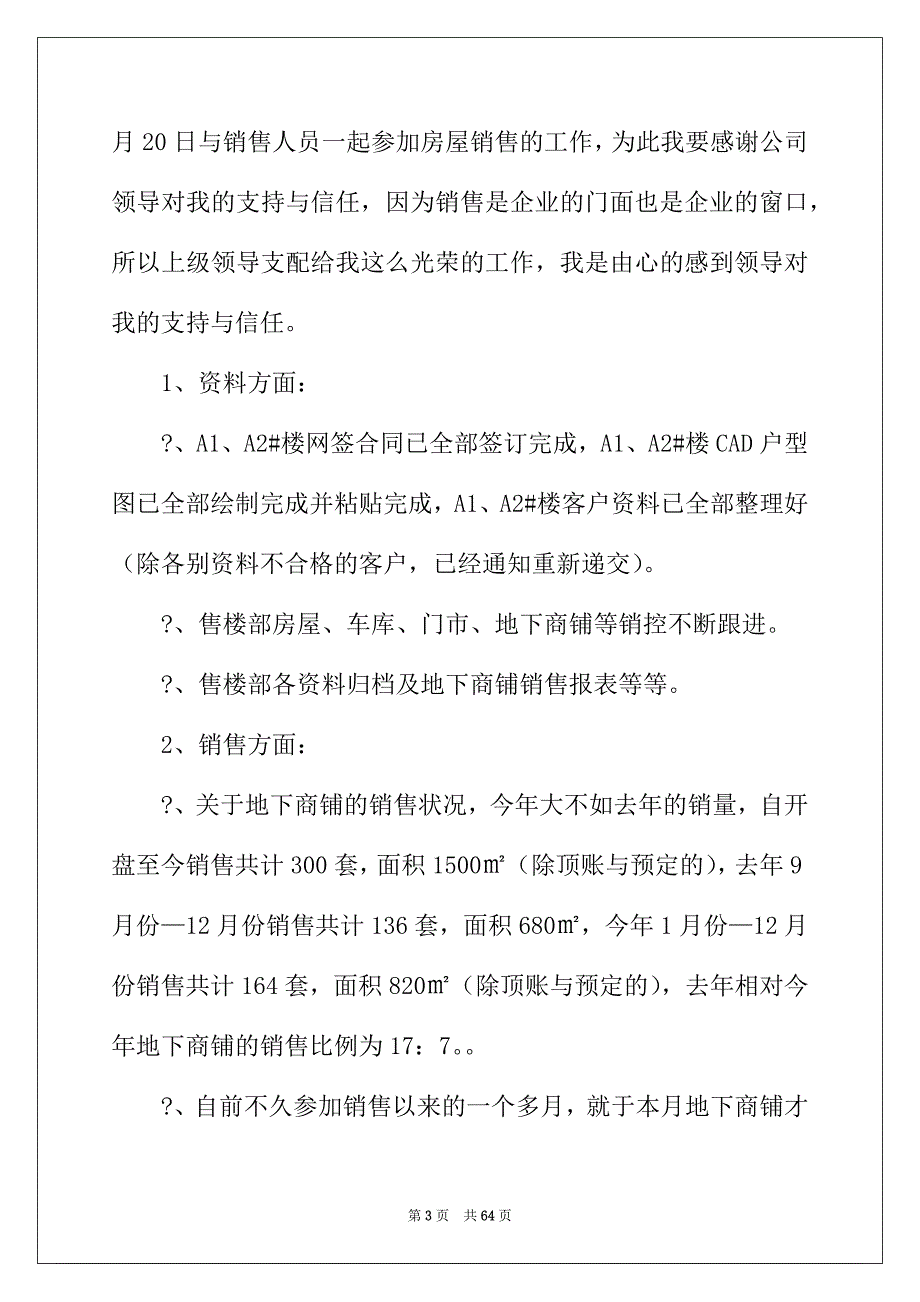 月 20 日与销售人员一起参加房屋销售的工作，为此我要感谢公司领导对我的支持与信任，因为销售是企业的门面也是企业的窗口，所以上级领导支配给我这么光荣的工作，我是由心的感到领导对我的支持与信任。

1、资料方面：

?、A1、A2#楼网签合同已全部签订完成，A1、A2#楼 CAD 户型图已全部绘制完成并粘贴完成，A1、A2#楼客户资料已全部整理好（除各别资料不合格的客户，已经通知重新递交）。

?、售楼部房屋、车库、门市、地下商铺等销控不断跟进。

?、售楼部各资料归档及地下商铺销售报表等等。

2、销售方面：

?、关于地下商铺的销售状况，今年大不如去年的销量，自开盘至今销售共计 300 套，面积 1500㎡（除顶账与预定的），去年 9 月份—12 月份销售共计 136 套，面积 680㎡，今年 1 月份—12 月份销售共计 164 套，面积 820㎡（除顶账与预定的），去年相对今年地下商铺的销售比例为 17：7。。

?、自前不久参加销售以来的一个多月，就于本月地下商铺才

第 3 页 共 64 页